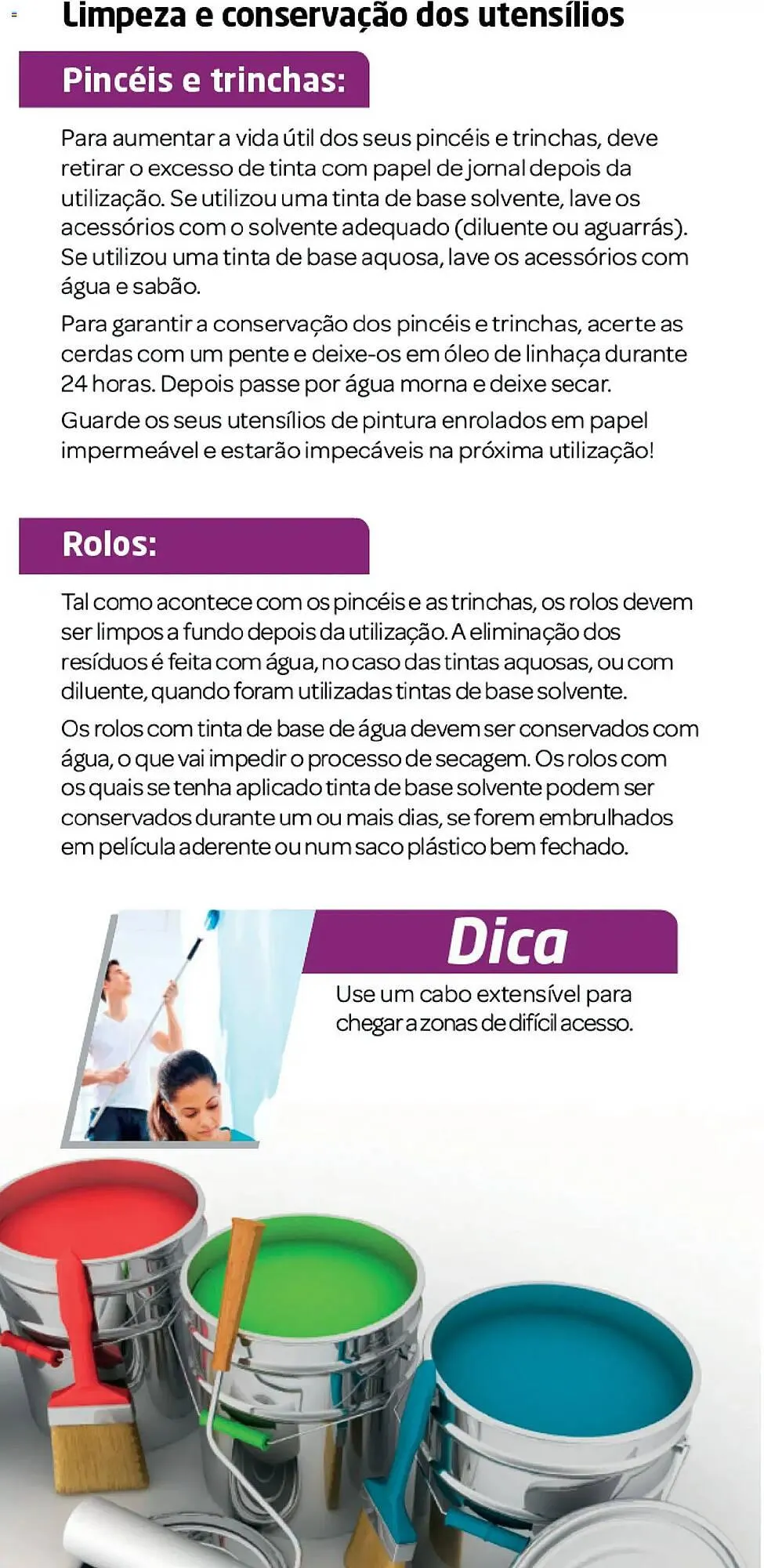 Limpeza e conservação dos utensílios

Pincéis e trinchas:

Para aumentar a vida útil dos seus pincéis e trinchas, deve retirar o excesso de tinta com papel de jornal depois da utilização. Se utilizou uma tinta de base solvente, lave os acessórios com o solvente adequado (diluente ou aguarrás). Se utilizou uma tinta de base aquosa, lave os acessórios com água e sabão.

Para garantir a conservação dos pincéis e trinchas, acerte as cerdas com um pente e deixe-os em óleo de linhaça durante 24 horas. Depois passe por água morna e deixe secar.

Guarde os seus utensílios de pintura enrolados em papel impermeável e estarão impecáveis na próxima utilização!

Rolos:

Tal como acontece com os pincéis e as trinchas, os rolos devem ser limpos a fundo depois da utilização. A eliminação dos resíduos é feita com água, no caso das tintas aquosas, ou com diluente, quando foram utilizadas tintas de base solvente.

Os rolos com tinta de base de água devem ser conservados com água, o que vai impedir o processo de secagem. Os rolos com os quais se tenha aplicado tinta de base solvente podem ser conservados durante um ou mais dias, se forem embrulhados em película aderente ou num saco plástico bem fechado.

Dica

Use um cabo extensível para chegar a zonas de difícil acesso.